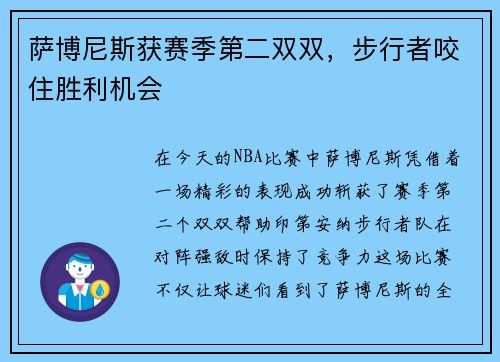 萨博尼斯获赛季第二双双，步行者咬住胜利机会

在今天的NBA比赛中萨博尼斯凭借着一场精彩的表现成功斩获了赛季第二个双双帮助印第安纳步行者队在对阵强敌时保持了竞争力这场比赛不仅让球迷们看到了萨博尼斯的全